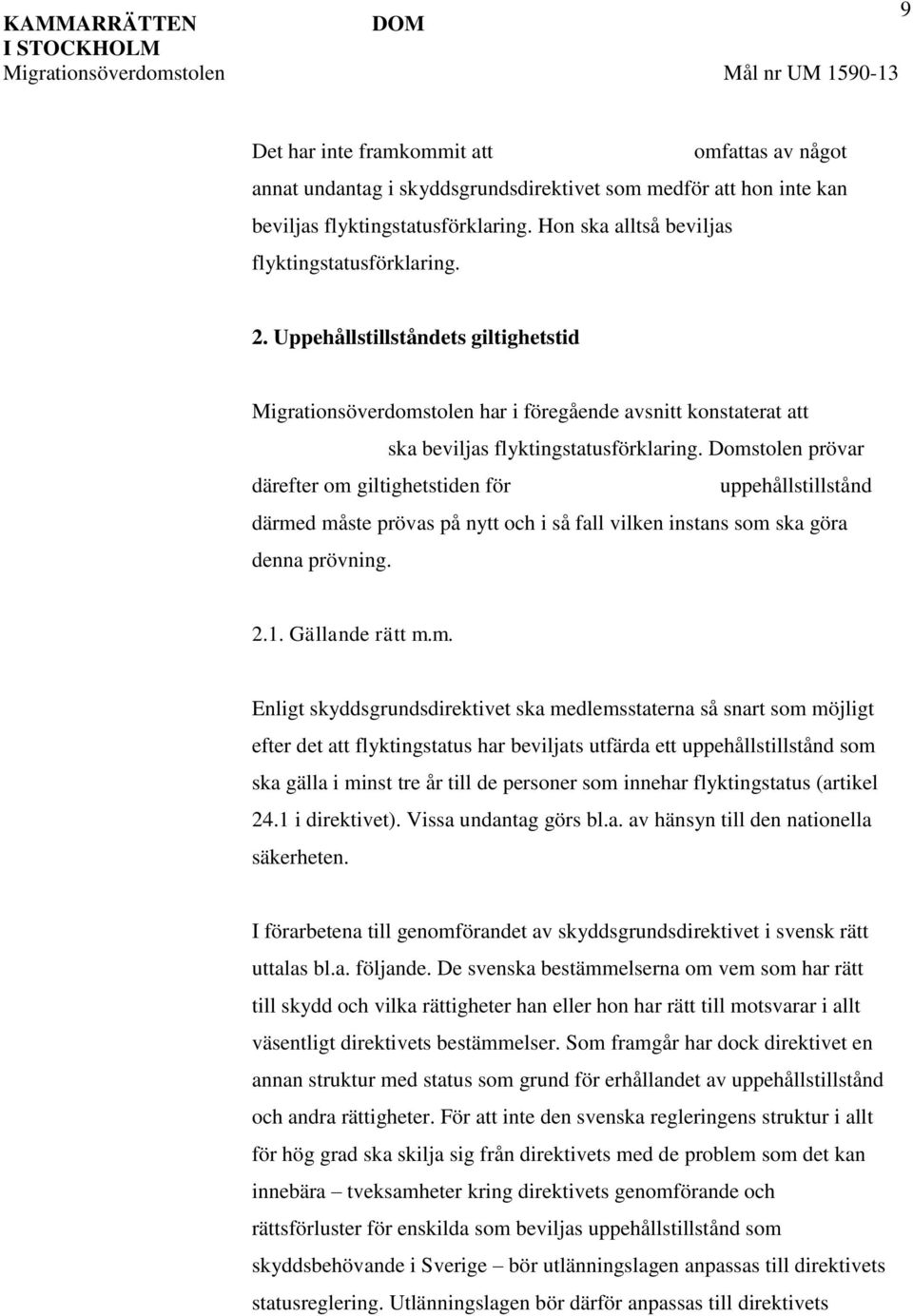 KAMMARRÄTTEN I STOCKHOLM
Migrationsöverdomstolen

DOM

9

Mål nr UM 1590-13

Det har inte framkommit att omfattas av något annat undantag i skyddsgrundsdirektivet som medför att hon inte kan beviljas flyktingstatusförklaring. Hon ska alltså beviljas flyktingstatusförklaring.

2. Uppehållstillståndets giltighetstid

Migrationsöverdomstolen har i föregående avsnitt konstaterat att ska beviljas flyktingstatusförklaring. Domstolen prövar därefter om giltighetstiden för uppehållstillstånd därmed måste prövas på nytt och i så fall vilken instans som ska göra denna prövning.

2.1. Gällande rätt m.m.

Enligt skyddsgrundsdirektivet ska medlemsstaterna så snart som möjligt efter det att flyktingstatus har beviljats utfärda ett uppehållstillstånd som ska gälla i minst tre år till de personer som innehar flyktingstatus (artikel 24.1 i direktivet). Vissa undantag görs bl.a. av hänsyn till den nationella säkerheten.

I förarbetena till genomförandet av skyddsgrundsdirektivet i svensk rätt uttalas bl.a. följande. De svenska bestämmelserna om vem som har rätt till skydd och vilka rättigheter han eller hon har rätt till motsvarar i allt väsentligt direktivets bestämmelser. Som framgår har dock direktivet en annan struktur med status som grund för erhållandet av uppehållstillstånd och andra rättigheter. För att inte den svenska regleringens struktur i allt för hög grad ska skilja sig från direktivets med de problem som det kan innebära – tveksamheter kring direktivets genomförande och rättsförluster för enskilda som beviljas uppehållstillstånd som skyddsbehövande i Sverige – bör utlänningslagen anpassas till direktivets statusreglering. Utlänningslagen bör därför anpassas till direktivets